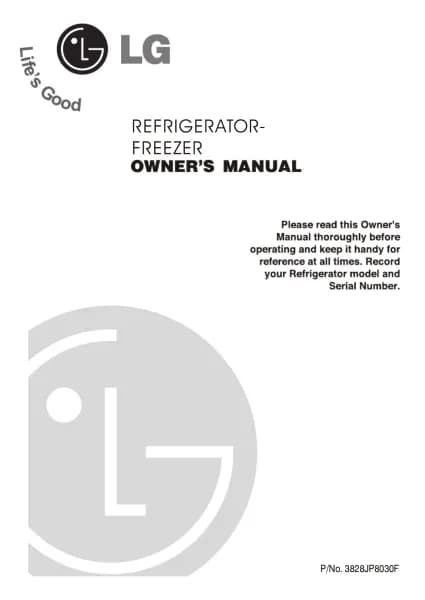 LG

Life's Good

REFRIGERATOR-FREEZER
OWNER'S MANUAL

Please read this Owner's Manual thoroughly before operating and keep it handy for reference at all times. Record your Refrigerator model and Serial Number.

P/No. 3828JP8030F